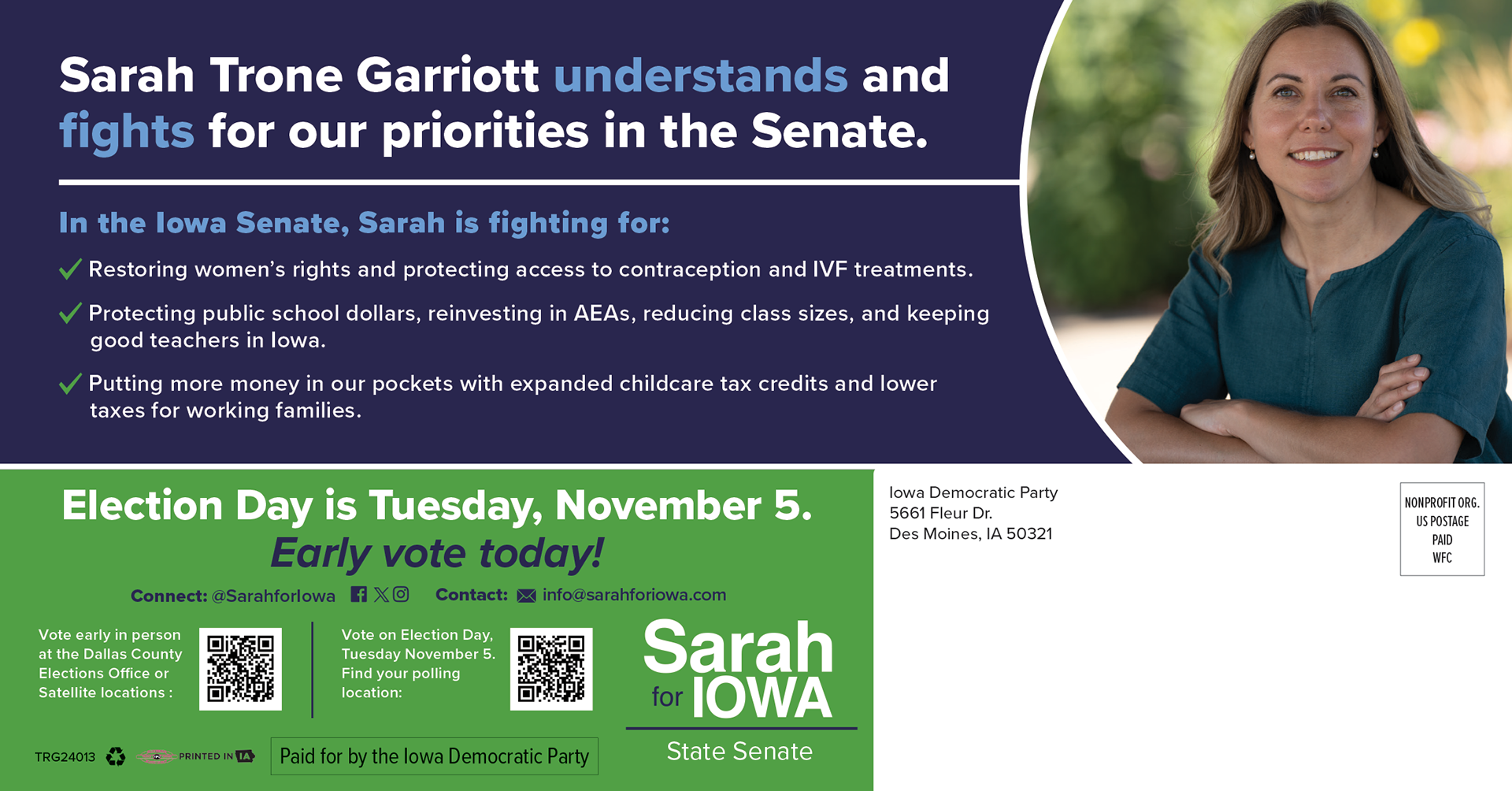 Sarah Trone Garriott understands and fights for our priorities in the Senate.

In the Iowa Senate, Sarah is fighting for:

✓ Restoring women's rights and protecting access to contraception and IVF treatments.

✓ Protecting public school dollars, reinvesting in AEAs, reducing class sizes, and keeping good teachers in Iowa.

✓ Putting more money in our pockets with expanded childcare tax credits and lower taxes for working families.

Election Day is Tuesday, November 5.
Early vote today!

Connect: @SarahforIowa Contact: info@sarahforiowa.com

Vote early in person at the Dallas County Elections Office or Satellite locations :

Vote on Election Day, Tuesday November 5. Find your polling location:

Sarah for IOWA
State Senate

TRG24013 PRINTED IN IA

Paid for by the Iowa Democratic Party

Iowa Democratic Party
5661 Fleur Dr.
Des Moines, IA 50321

NONPROFIT ORG.
US POSTAGE
PAID
WFC